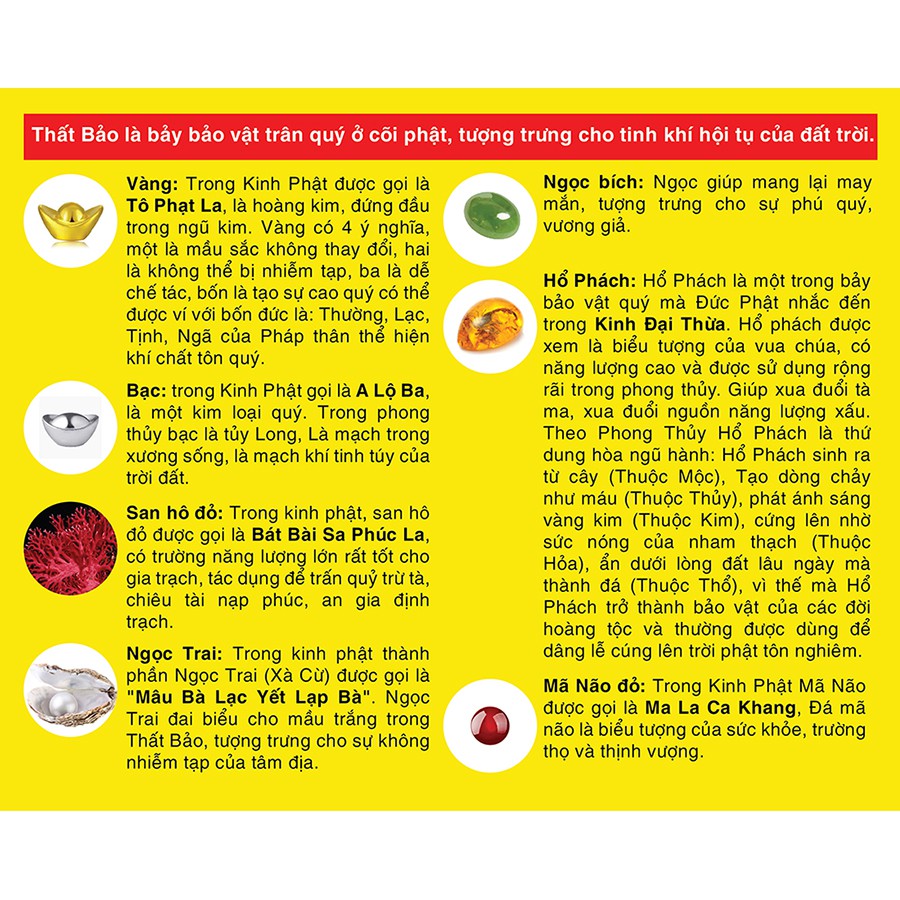 Thất Bảo là bảy bảo vật trân quý ở cõi phật, tượng trưng cho tinh khí hội tụ của đất trời.

Vàng: Trong Kinh Phật được gọi là Tô Phạt La, là hoàng kim, đứng đầu trong ngũ kim. Vàng có 4 ý nghĩa, một là mầu sắc không thay đổi, hai là không thể bị nhiễm tạp, ba là dễ chế tác, bốn là tạo sự cao quý có thể được ví với bốn đức là: Thường, Lạc, Tịnh, Ngã của Pháp thân thể hiện khí chất tôn quý.

Bạc: trong Kinh Phật gọi là A Lộ Ba, là một kim loại quý. Trong phong thủy bạc là tủy Long, Là mạch trong xương sống, là mạch khí tinh túy của trời đất.

San hô đỏ: Trong kinh phật, san hô đỏ được gọi là Bát Bài Sa Phúc La, có trường năng lượng lớn rất tốt cho gia trạch, tác dụng để trấn quỷ trừ tà, chiêu tài nạp phúc, an gia định trạch.

Ngọc Trai: Trong kinh phật thành phần Ngọc Trai (Xà Cừ) được gọi là "Mâu Bà Lạc Yết Lạp Bà". Ngọc Trai đại biểu cho mầu trắng trong Thất Bảo, tượng trưng cho sự không nhiễm tạp của tâm địa.

Ngọc bích: Ngọc giúp mang lại may mắn, tượng trưng cho sự phú quý, vương giả.

Hổ Phách: Hổ Phách là một trong bảy bảo vật quý mà Đức Phật nhắc đến trong Kinh Đại Thừa. Hổ phách được xem là biểu tượng của vua chúa, có năng lượng cao và được sử dụng rộng rãi trong phong thủy. Giúp xua đuổi tà ma, xua đuổi nguồn năng lượng xấu. Theo Phong Thủy Hổ Phách là thứ dung hòa ngũ hành: Hổ Phách sinh ra từ cây (Thuộc Mộc), Tạo dòng chảy như máu (Thuộc Thủy), phát ánh sáng vàng kim (Thuộc Kim), cứng lên nhờ sức nóng của nham thạch (Thuộc Hỏa), ẩn dưới lòng đất lâu ngày mà thành đá (Thuộc Thổ), vì thế mà Hổ Phách trở thành bảo vật của các đời hoàng tộc và thường được dùng để dâng lễ cúng lên trời phật tôn nghiêm.

Mã Não đỏ: Trong Kinh Phật Mã Não được gọi là Ma La Ca Khang, Đá mã não là biểu tượng của sức khỏe, trường thọ và thịnh vượng.